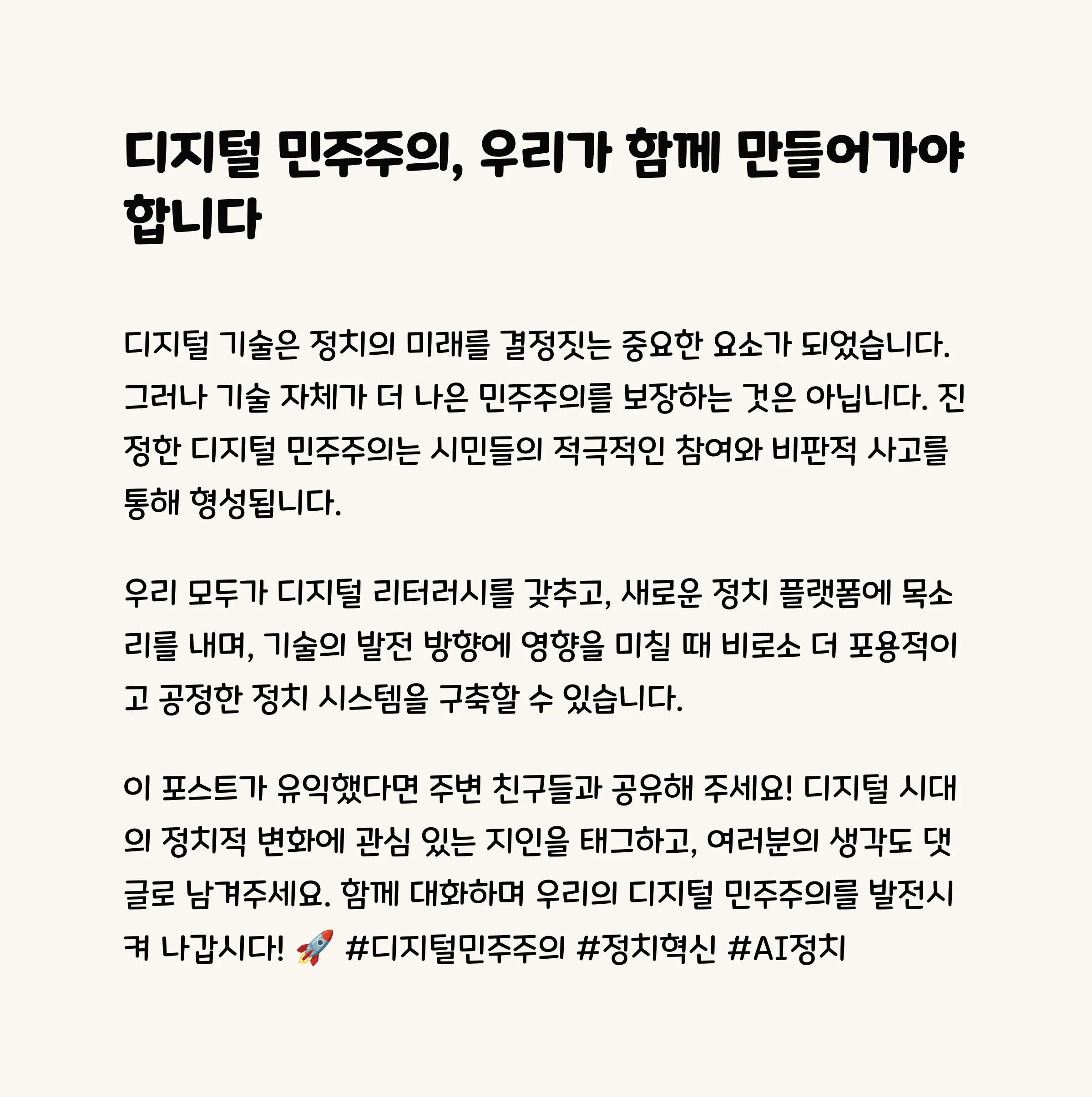 디지털 민주주의, 우리가 함께 만들어가야 합니다

디지털 기술은 정치의 미래를 결정짓는 중요한 요소가 되었습니다. 그러나 기술 자체가 더 나은 민주주의를 보장하는 것은 아닙니다. 진정한 디지털 민주주의는 시민들의 적극적인 참여와 비판적 사고를 통해 형성됩니다.

우리 모두가 디지털 리터러시를 갖추고, 새로운 정치 플랫폼에 목소리를 내며, 기술의 발전 방향에 영향을 미칠 때 비로소 더 포용적이고 공정한 정치 시스템을 구축할 수 있습니다.

이 포스트가 유익했다면 주변 친구들과 공유해 주세요! 디지털 시대의 정치적 변화에 관심 있는 지인을 태그하고, 여러분의 생각도 댓글로 남겨주세요. 함께 대화하며 우리의 디지털 민주주의를 발전시켜 나갑시다! 🚀 #디지털민주주의 #정치혁신 #AI정치